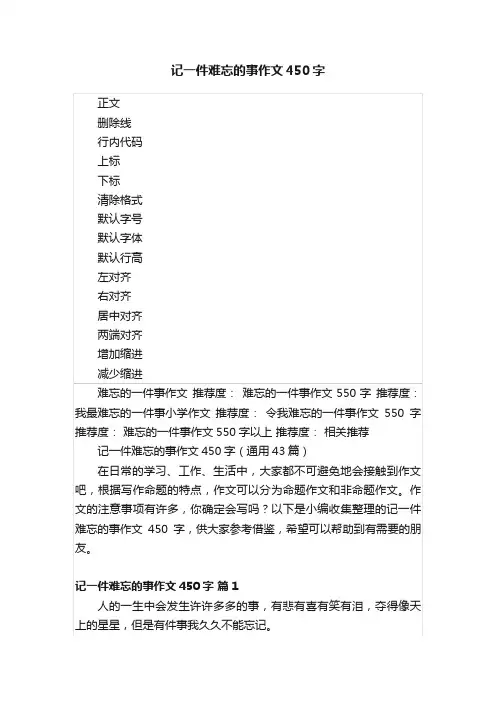 记一件难忘的事作文450字

正文
删除线
行内代码
上标
下标
清除格式
默认字号
默认字体
默认行高
左对齐
右对齐
居中对齐
两端对齐
增加缩进
减少缩进

难忘的一件事作文 推荐度： 难忘的一件事作文550字 推荐度： 我最难忘的一件事小学作文 推荐度： 令我难忘的一件事作文 550字 推荐度： 难忘的一件事作文550字以上 推荐度： 相关推荐

记一件难忘的事作文450字（通用43篇）

在日常的学习、工作、生活中，大家都不可避免地会接触到作文吧，根据写作命题的特点，作文可以分为命题作文和非命题作文。作文的注意事项有许多，你确定会写吗？以下是小编收集整理的记一件难忘的事作文 450 字，供大家参考借鉴，希望可以帮助到有需要的朋友。

记一件难忘的事作文450字 篇1

人的一生中会发生许许多多的事，有悲有喜有笑有泪，夺得像天上的星星，但是有件事我久久不能忘记。